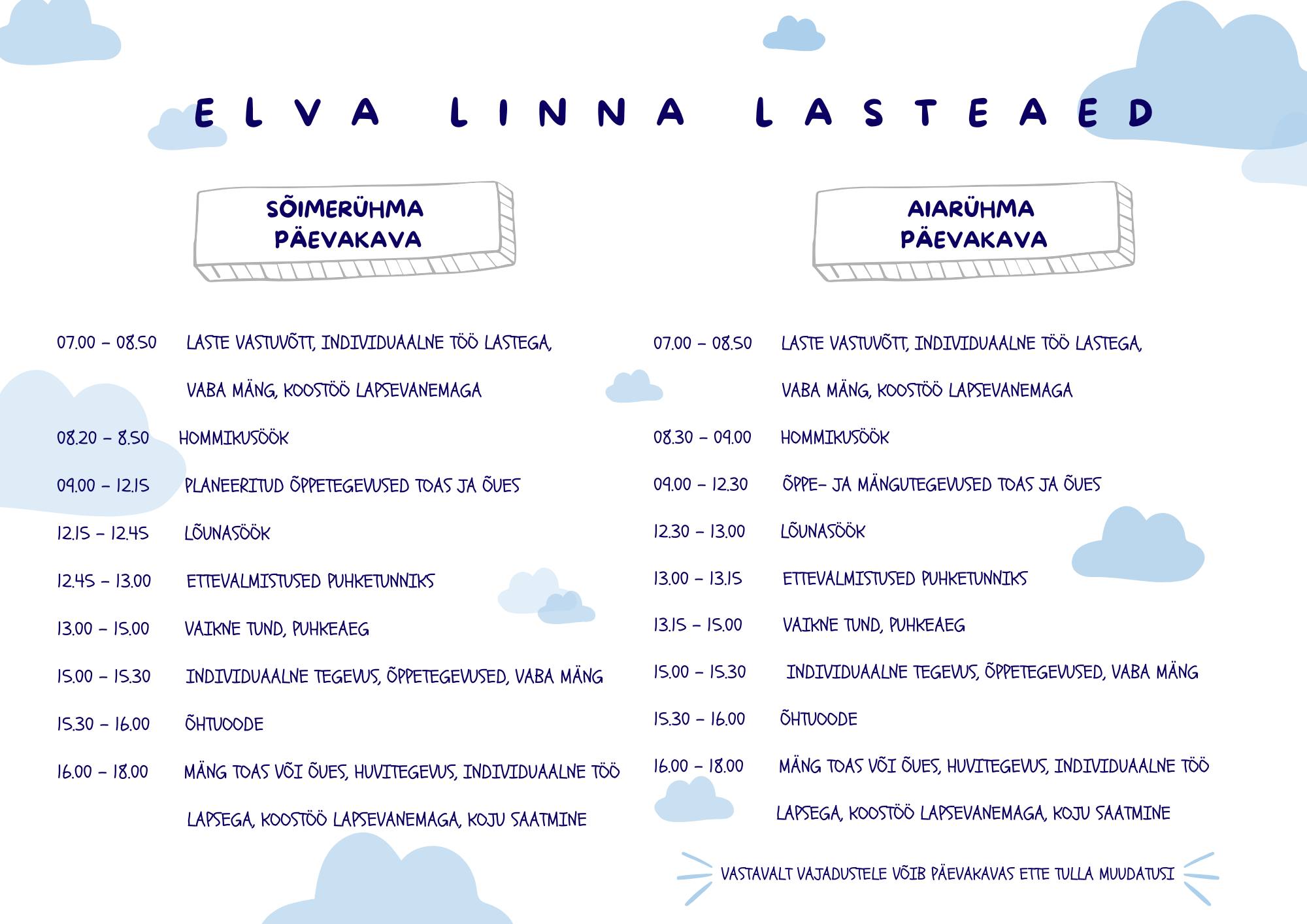 ELVA LINNA LASTEAED

SÕIMERÜHMA PÄEVAKAVA

07.00 – 08.50 LASTE VASTUVÕTT, INDIVIDUAALNE TÖÖ LASTEGA, VABA MÄNG, KOOSTÖÖ LAPSEVANEMAGA

08.20 – 8.50 HOMMIKUSÖÖK

09.00 – 12.15 PLANEERITUD ÕPPETEGEVUSED TOAS JA ÕUES

12.15 – 12.45 LÕUNASÖÖK

12.45 – 13.00 ETTEVALMISTUSED PUHKETUNNIKS

13.00 – 15.00 VAIKNE TUND, PUHKEAEG

15.00 – 15.30 INDIVIDUAALNE TEGEVUS, ÕPPETEGEVUSED, VABA MÄNG

15.30 – 16.00 ÕHTUOODE

16.00 – 18.00 MÄNG TOAS VÕI ÕUES, HUVITEGEVUS, INDIVIDUAALNE TÖÖ LAPSEGA, KOOSTÖÖ LAPSEVANEMAGA, KOJU SAATMINE

AIARÜHMA PÄEVAKAVA

07.00 – 08.50 LASTE VASTUVÕTT, INDIVIDUAALNE TÖÖ LASTEGA, VABA MÄNG, KOOSTÖÖ LAPSEVANEMAGA

08.30 – 09.00 HOMMIKUSÖÖK

09.00 – 12.30 ÕPPE- JA MÄNGUTEGEVUSED TOAS JA ÕUES

12.30 – 13.00 LÕUNASÖÖK

13.00 – 13.15 ETTEVALMISTUSED PUHKETUNNIKS

13.15 – 15.00 VAIKNE TUND, PUHKEAEG

15.00 – 15.30 INDIVIDUAALNE TEGEVUS, ÕPPETEGEVUSED, VABA MÄNG

15.30 – 16.00 ÕHTUOODE

16.00 – 18.00 MÄNG TOAS VÕI ÕUES, HUVITEGEVUS, INDIVIDUAALNE TÖÖ LAPSEGA, KOOSTÖÖ LAPSEVANEMAGA, KOJU SAATMINE

VASTAVALT VAJADUSTELE VÕIB PÄEVAKAVAS ETTE TULLA MUUDATUSI